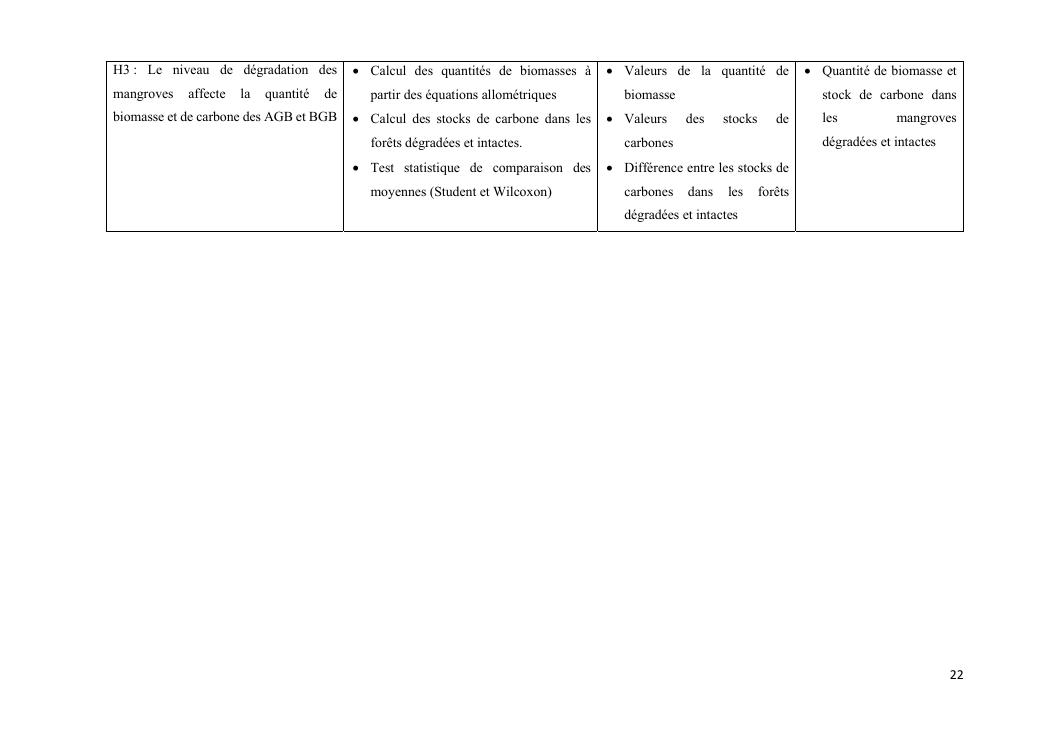 | H3 : Le niveau de dégradation des mangroves affecte la quantité de biomasse et de carbone des AGB et BGB | • Calcul des quantités de biomasses à partir des équations allométriques • Calcul des stocks de carbone dans les forêts dégradées et intactes. • Test statistique de comparaison des moyennes (Student et Wilcoxon) | • Valeurs de la quantité de biomasse • Valeurs des stocks de carbones • Différence entre les stocks de carbones dans les forêts dégradées et intactes | • Quantité de biomasse et stock de carbone dans les mangroves dégradées et intactes |
|---|---|---|---|

22